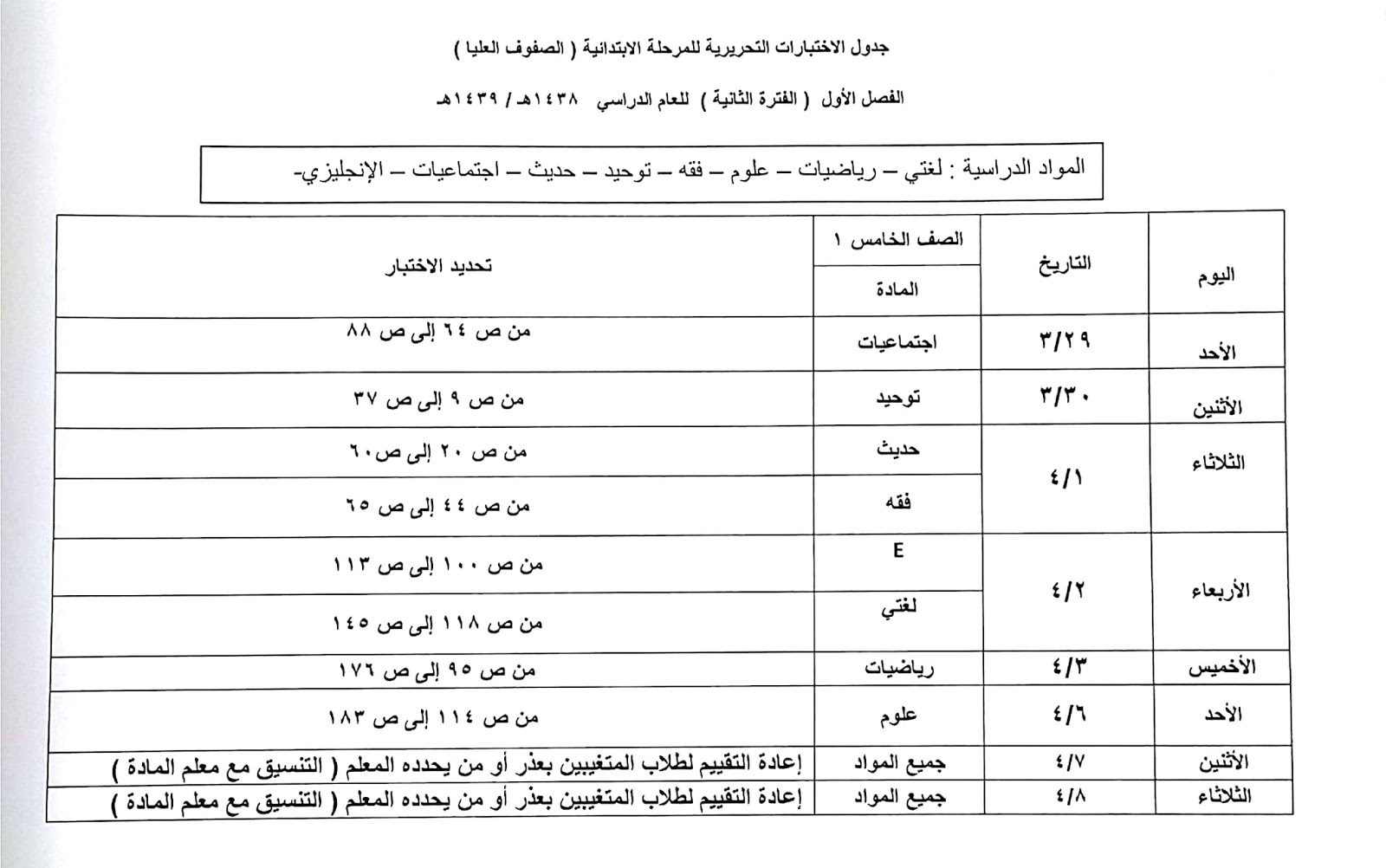 جدول الاختبارات التحريرية للمرحلة الابتدائية ( الصفوف العليا )

الفصل الأول ( الفترة الثانية ) للعام الدراسي ١٤٣٨هـ / ١٤٣٩هـ

المواد الدراسية : لغتي – رياضيات – علوم – فقه – توحيد – حديث – اجتماعيات – الإنجليزي-

| اليوم | التاريخ | الصف الخامس ١ المادة | تحديد الاختبار |
|---|---|---|---|
| الأحد | ٣/٢٩ | اجتماعيات | من ص ٦٤ إلى ص ٨٨ |
| الأثنين | ٣/٣٠ | توحيد | من ص ٩ إلى ص ٣٧ |
| الثلاثاء | ٤/١ | حديث | من ص ٢٠ إلى ص٦٠ |
| | | فقه | من ص ٤٤ إلى ص ٦٥ |
| الأربعاء | ٤/٢ | E | من ص ١٠٠ إلى ص ١١٣ |
| | | لغتي | من ص ١١٨ إلى ص ١٤٥ |
| الأخميس | ٤/٣ | رياضيات | من ص ٩٥ إلى ص ١٧٦ |
| الأحد | ٤/٦ | علوم | من ص ١١٤ إلى ص ١٨٣ |
| الأثنين | ٤/٧ | جميع المواد | إعادة التقييم لطلاب المتغيبين بعذر أو من يحدده المعلم ( التنسيق مع معلم المادة ) |
| الثلاثاء | ٤/٨ | جميع المواد | إعادة التقييم لطلاب المتغيبين بعذر أو من يحدده المعلم ( التنسيق مع معلم المادة ) |